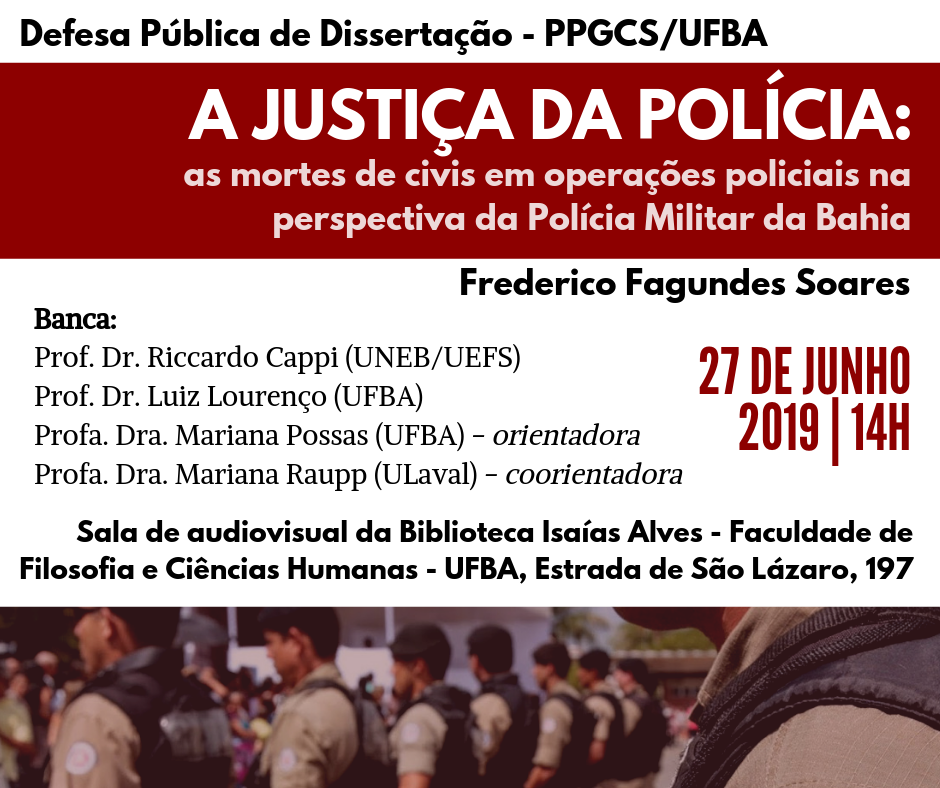 Defesa Pública de Dissertação - PPGCS/UFBA

A JUSTIÇA DA POLÍCIA:
as mortes de civis em operações policiais na perspectiva da Polícia Militar da Bahia

Frederico Fagundes Soares

Banca:
Prof. Dr. Riccardo Cappi (UNEB/UEFS)
Prof. Dr. Luiz Lourenço (UFBA)
Profa. Dra. Mariana Possas (UFBA) - orientadora
Profa. Dra. Mariana Raupp (ULaval) - coorientadora

27 DE JUNHO
2019 | 14H

Sala de audiovisual da Biblioteca Isaías Alves - Faculdade de Filosofia e Ciências Humanas - UFBA, Estrada de São Lázaro, 197